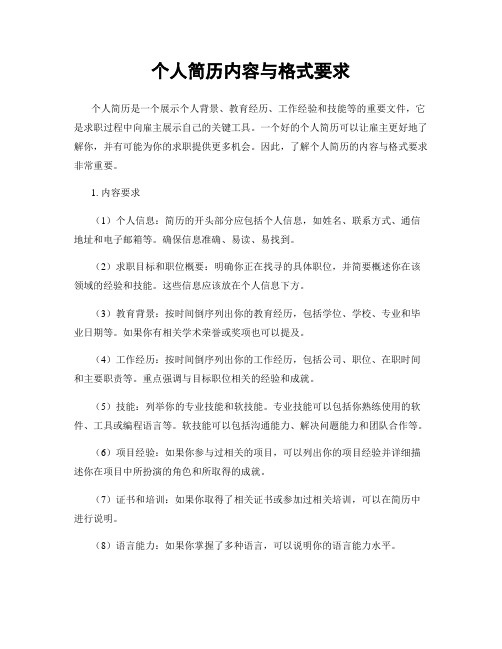 个人简历内容与格式要求

个人简历是一个展示个人背景、教育经历、工作经验和技能等的重要文件，它是求职过程中向雇主展示自己的关键工具。一个好的个人简历可以让雇主更好地了解你，并有可能为你的求职提供更多机会。因此，了解个人简历的内容与格式要求非常重要。

1. 内容要求

（1）个人信息：简历的开头部分应包括个人信息，如姓名、联系方式、通信地址和电子邮箱等。确保信息准确、易读、易找到。

（2）求职目标和职位概要：明确你正在找寻的具体职位，并简要概述你在该领域的经验和技能。这些信息应该放在个人信息下方。

（3）教育背景：按时间倒序列出你的教育经历，包括学位、学校、专业和毕业日期等。如果你有相关学术荣誉或奖项也可以提及。

（4）工作经历：按时间倒序列出你的工作经历，包括公司、职位、在职时间和主要职责等。重点强调与目标职位相关的经验和成就。

（5）技能：列举你的专业技能和软技能。专业技能可以包括你熟练使用的软件、工具或编程语言等。软技能可以包括沟通能力、解决问题能力和团队合作等。

（6）项目经验：如果你参与过相关的项目，可以列出你的项目经验并详细描述你在项目中所扮演的角色和所取得的成就。

（7）证书和培训：如果你取得了相关证书或参加过相关培训，可以在简历中进行说明。

（8）语言能力：如果你掌握了多种语言，可以说明你的语言能力水平。